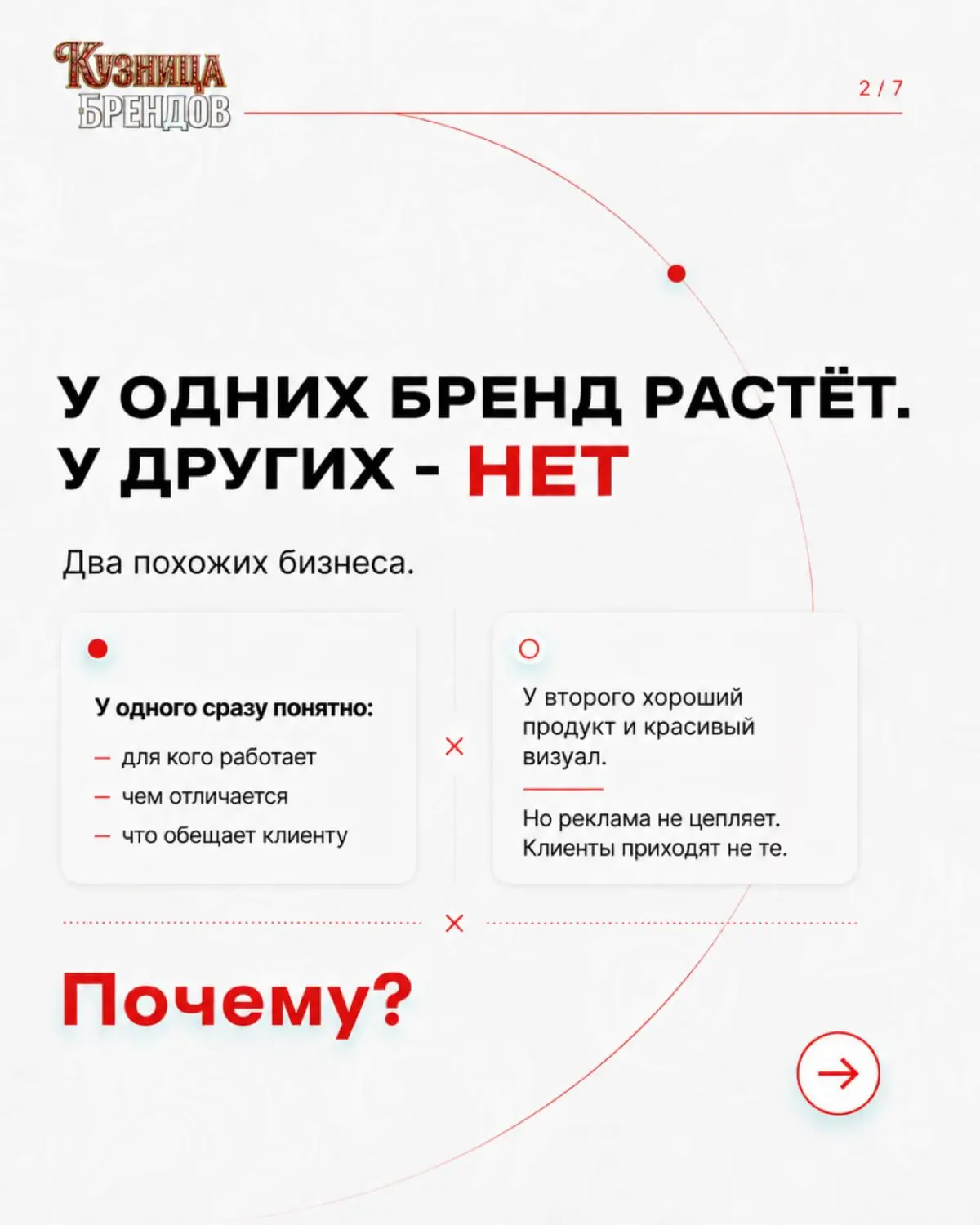 КУЗНИЦА БРЕНДОВ

2 / 7

У ОДНИХ БРЕНД РАСТЁТ. У ДРУГИХ - НЕТ

Два похожих бизнеса.

У одного сразу понятно:
— для кого работает
— чем отличается
— что обещает клиенту

У второго хороший продукт и красивый визуал.

Но реклама не цепляет. Клиенты приходят не те.

Почему?